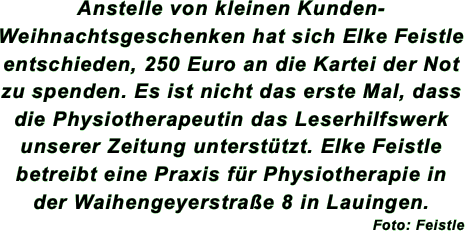 Anstelle von kleinen Kunden-Weihnachtsgeschenken hat sich Elke Feistle entschieden, 250 Euro an die Kartei der Not zu spenden. Es ist nicht das erste Mal, dass die Physiotherapeutin das Leserhilfswerk unserer Zeitung unterstützt. Elke Feistle betreibt eine Praxis für Physiotherapie in der Waihengeyerstraße 8 in Lauingen.

Foto: Feistle